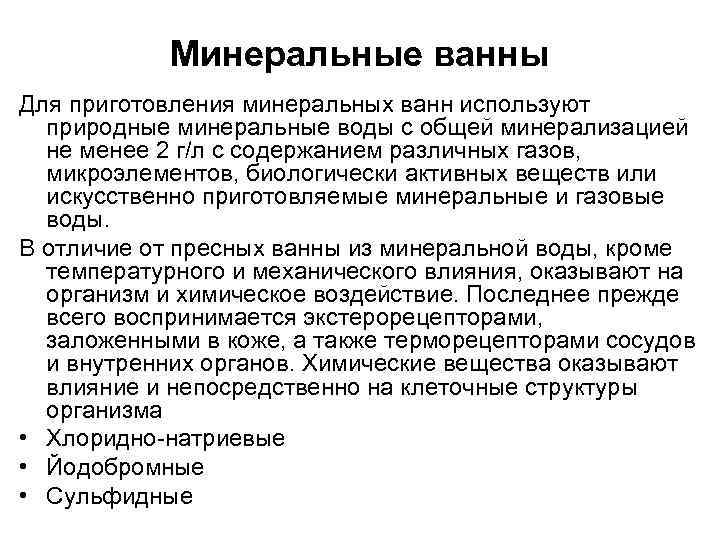 Минеральные ванны

Для приготовления минеральных ванн используют природные минеральные воды с общей минерализацией не менее 2 г/л с содержанием различных газов, микроэлементов, биологически активных веществ или искусственно приготовляемые минеральные и газовые воды.

В отличие от пресных ванны из минеральной воды, кроме температурного и механического влияния, оказывают на организм и химическое воздействие. Последнее прежде всего воспринимается экстерорецепторами, заложенными в коже, а также терморецепторами сосудов и внутренних органов. Химические вещества оказывают влияние и непосредственно на клеточные структуры организма

• Хлоридно-натриевые
• Йодобромные
• Сульфидные